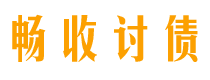 畅收讨债